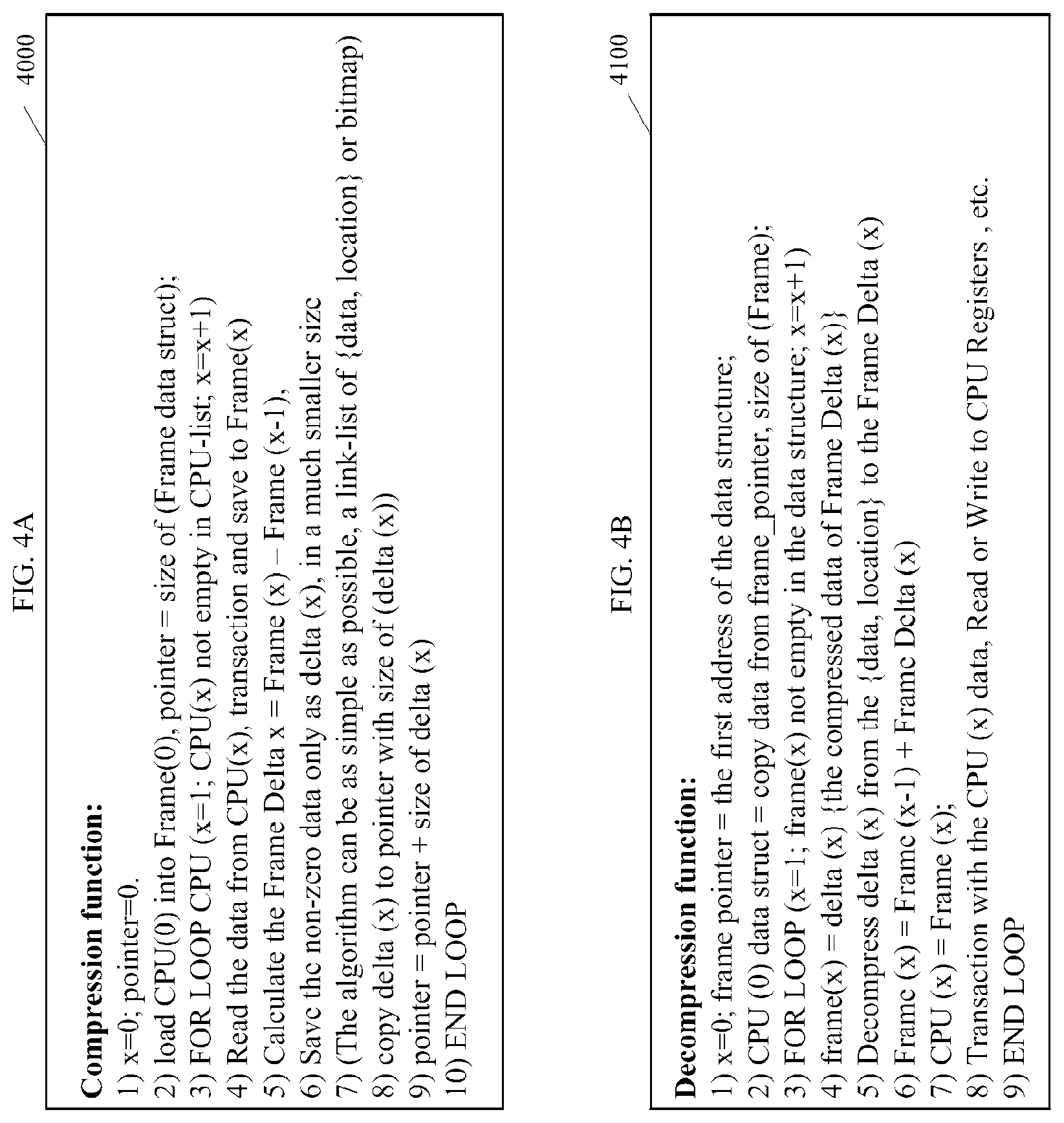 FIG. 4A

4000

**Compression function:**
1) x=0; pointer=0.
2) load CPU(0) into Frame(0), pointer = size of (Frame data struct);
3) FOR LOOP CPU (x=1; CPU(x) not empty in CPU-list; x=x+1)
4) Read the data from CPU(x), transaction and save to Frame(x)
5) Calculate the Frame Delta x = Frame (x) – Frame (x-1),
6) Save the non-zero data only as delta (x), in a much smaller size
7) (The algorithm can be as simple as possible, a link-list of {data, location} or bitmap)
8) copy delta (x) to pointer with size of (delta (x))
9) pointer = pointer + size of delta (x)
10) END LOOP

FIG. 4B

4100

**Decompression function:**
1) x=0; frame pointer = the first address of the data structure;
2) CPU (0) data struct = copy data from frame_pointer, size of (Frame);
3) FOR LOOP (x=1; frame(x) not empty in the data structure; x=x+1)
4) frame(x) = delta (x) {the compressed data of Frame Delta (x)}
5) Decompress delta (x) from the {data, location} to the Frame Delta (x)
6) Frame (x) = Frame (x-1) + Frame Delta (x)
7) CPU (x) = Frame (x);
8) Transaction with the CPU (x) data, Read or Write to CPU Registers , etc.
9) END LOOP